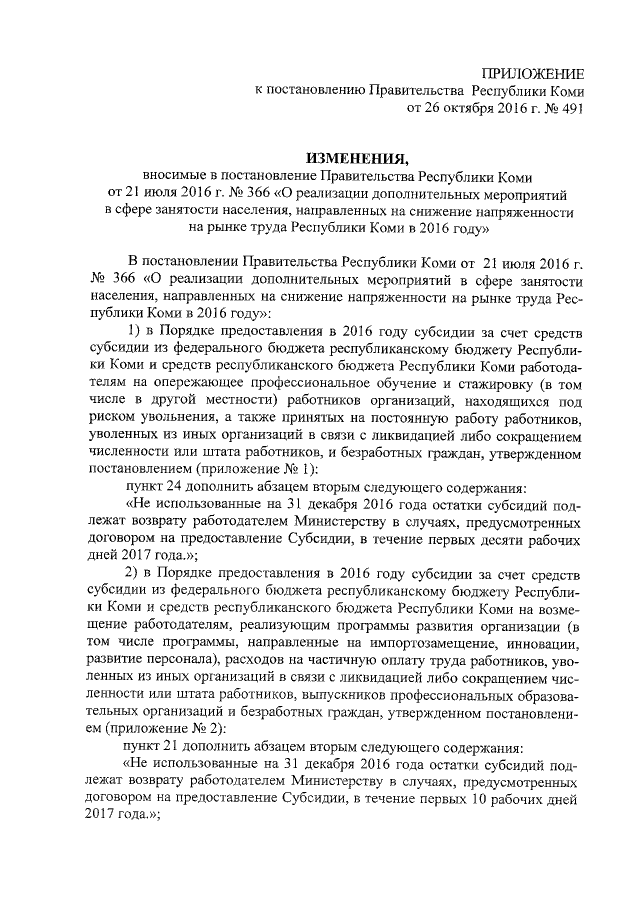 ПРИЛОЖЕНИЕ
к постановлению Правительства Республики Коми
от 26 октября 2016 г. № 491

ИЗМЕНЕНИЯ,
вносимые в постановление Правительства Республики Коми
от 21 июля 2016 г. № 366 «О реализации дополнительных мероприятий в сфере занятости населения, направленных на снижение напряженности на рынке труда Республики Коми в 2016 году»

В постановлении Правительства Республики Коми от 21 июля 2016 г. № 366 «О реализации дополнительных мероприятий в сфере занятости населения, направленных на снижение напряженности на рынке труда Республики Коми в 2016 году»:

1) в Порядке предоставления в 2016 году субсидии за счет средств субсидии из федерального бюджета республиканскому бюджету Республики Коми и средств республиканского бюджета Республики Коми работодателям на опережающее профессиональное обучение и стажировку (в том числе в другой местности) работников организаций, находящихся под риском увольнения, а также принятых на постоянную работу работников, уволенных из иных организаций в связи с ликвидацией либо сокращением численности или штата работников, и безработных граждан, утвержденном постановлением (приложение № 1):

пункт 24 дополнить абзацем вторым следующего содержания:

«Не использованные на 31 декабря 2016 года остатки субсидий подлежат возврату работодателем Министерству в случаях, предусмотренных договором на предоставление Субсидии, в течение первых десяти рабочих дней 2017 года.»;

2) в Порядке предоставления в 2016 году субсидии за счет средств субсидии из федерального бюджета республиканскому бюджету Республики Коми и средств республиканского бюджета Республики Коми на возмещение работодателям, реализующим программы развития организации (в том числе программы, направленные на импортозамещение, инновации, развитие персонала), расходов на частичную оплату труда работников, уволенных из иных организаций в связи с ликвидацией либо сокращением численности или штата работников, выпускников профессиональных образовательных организаций и безработных граждан, утвержденном постановлением (приложение № 2):

пункт 21 дополнить абзацем вторым следующего содержания:

«Не использованные на 31 декабря 2016 года остатки субсидий подлежат возврату работодателем Министерству в случаях, предусмотренных договором на предоставление Субсидии, в течение первых 10 рабочих дней 2017 года.»;